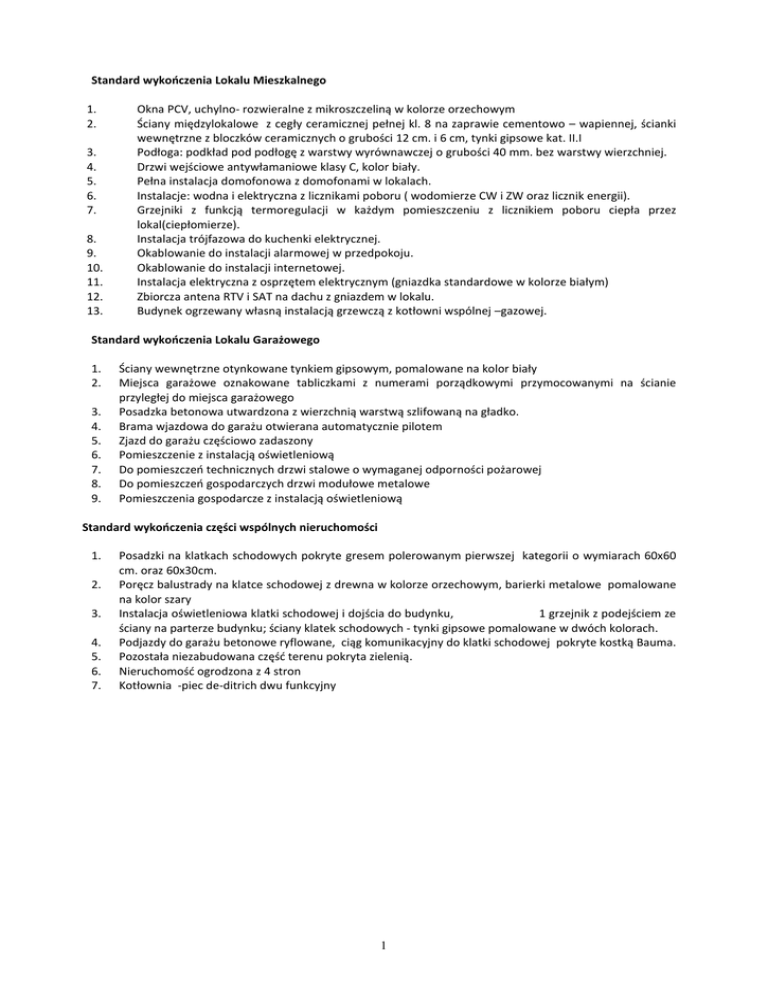 Standard wykończenia Lokalu Mieszkalnego

1. Okna PCV, uchylno- rozwieralne z mikroszczeliną w kolorze orzechowym
2. Ściany międzylokalowe z cegły ceramicznej pełnej kl. 8 na zaprawie cementowo – wapiennej, ścianki wewnętrzne z bloczków ceramicznych o grubości 12 cm. i 6 cm, tynki gipsowe kat. II.I
3. Podłoga: podkład pod podłogę z warstwy wyrównawczej o grubości 40 mm. bez warstwy wierzchniej.
4. Drzwi wejściowe antywłamaniowe klasy C, kolor biały.
5. Pełna instalacja domofonowa z domofonami w lokalach.
6. Instalacje: wodna i elektryczna z licznikami poboru ( wodomierze CW i ZW oraz licznik energii).
7. Grzejniki z funkcją termoregulacji w każdym pomieszczeniu z licznikiem poboru ciepła przez lokal(ciepłomierze).
8. Instalacja trójfazowa do kuchenki elektrycznej.
9. Okablowanie do instalacji alarmowej w przedpokoju.
10. Okablowanie do instalacji internetowej.
11. Instalacja elektryczna z osprzętem elektrycznym (gniazdka standardowe w kolorze białym)
12. Zbiorcza antena RTV i SAT na dachu z gniazdem w lokalu.
13. Budynek ogrzewany własną instalacją grzewczą z kotłowni wspólnej –gazowej.

Standard wykończenia Lokalu Garażowego

1. Ściany wewnętrzne otynkowane tynkiem gipsowym, pomalowane na kolor biały
2. Miejsca garażowe oznakowane tabliczkami z numerami porządkowymi przymocowanymi na ścianie przyległej do miejsca garażowego
3. Posadzka betonowa utwardzona z wierzchnią warstwą szlifowaną na gładko.
4. Brama wjazdowa do garażu otwierana automatycznie pilotem
5. Zjazd do garażu częściowo zadaszony
6. Pomieszczenie z instalacją oświetleniową
7. Do pomieszczeń technicznych drzwi stalowe o wymaganej odporności pożarowej
8. Do pomieszczeń gospodarczych drzwi modułowe metalowe
9. Pomieszczenia gospodarcze z instalacją oświetleniową

Standard wykończenia części wspólnych nieruchomości

1. Posadzki na klatkach schodowych pokryte gresem polerowanym pierwszej kategorii o wymiarach 60x60 cm. oraz 60x30cm.
2. Poręcz balustrady na klatce schodowej z drewna w kolorze orzechowym, barierki metalowe pomalowane na kolor szary
3. Instalacja oświetleniowa klatki schodowej i dojścia do budynku, 1 grzejnik z podejściem ze ściany na parterze budynku; ściany klatek schodowych - tynki gipsowe pomalowane w dwóch kolorach.
4. Podjazdy do garażu betonowe ryflowane, ciąg komunikacyjny do klatki schodowej pokryte kostką Bauma.
5. Pozostała niezabudowana część terenu pokryta zielenią.
6. Nieruchomość ogrodzona z 4 stron
7. Kotłownia -piec de-ditrich dwu funkcyjny

1